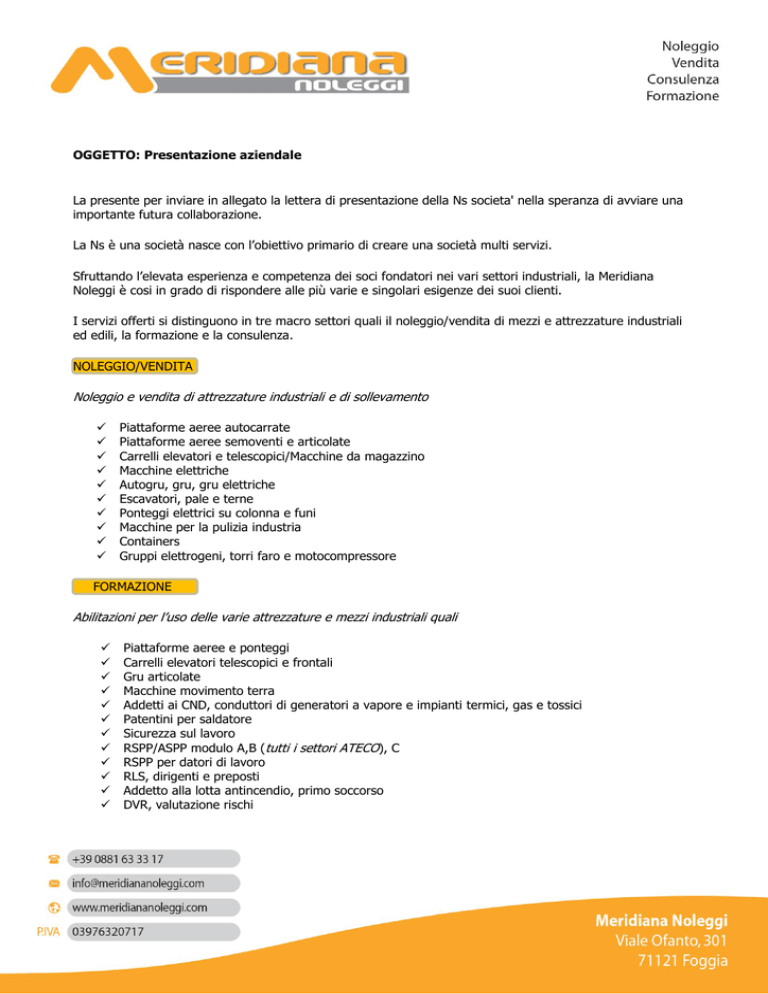 MERIDIANA
NOLEGGI

Noleggio
Vendita
Consulenza
Formazione

OGGETTO: Presentazione aziendale

La presente per inviare in allegato la lettera di presentazione della Ns societa' nella speranza di avviare una importante futura collaborazione.

La Ns è una società nasce con l'obiettivo primario di creare una società multi servizi.

Sfruttando l'elevata esperienza e competenza dei soci fondatori nei vari settori industriali, la Meridiana Noleggi è cosi in grado di rispondere alle più varie e singolari esigenze dei suoi clienti.

I servizi offerti si distinguono in tre macro settori quali il noleggio/vendita di mezzi e attrezzature industriali ed edili, la formazione e la consulenza.

NOLEGGIO/VENDITA

Noleggio e vendita di attrezzature industriali e di sollevamento

✓ Piattaforme aeree autocarrate
✓ Piattaforme aeree semoventi e articolate
✓ Carrelli elevatori e telescopici/Macchine da magazzino
✓ Macchine elettriche
✓ Autogru, gru, gru elettriche
✓ Escavatori, pale e terne
✓ Ponteggi elettrici su colonna e funi
✓ Macchine per la pulizia industria
✓ Containers
✓ Gruppi elettrogeni, torri faro e motocompressore

FORMAZIONE

Abilitazioni per l'uso delle varie attrezzature e mezzi industriali quali

✓ Piattaforme aeree e ponteggi
✓ Carrelli elevatori telescopici e frontali
✓ Gru articolate
✓ Macchine movimento terra
✓ Addetti ai CND, conduttori di generatori a vapore e impianti termici, gas e tossici
✓ Patentini per saldatore
✓ Sicurezza sul lavoro
✓ RSPP/ASPP modulo A,B (tutti i settori ATECO), C
✓ RSPP per datori di lavoro
✓ RLS, dirigenti e preposti
✓ Addetto alla lotta antincendio, primo soccorso
✓ DVR, valutazione rischi

+39 0881 63 33 17
info@meridiananoleggi.com
www.meridiananoleggi.com
P.IVA 03976320717

Meridiana Noleggi
Viale Ofanto, 301
71121 Foggia